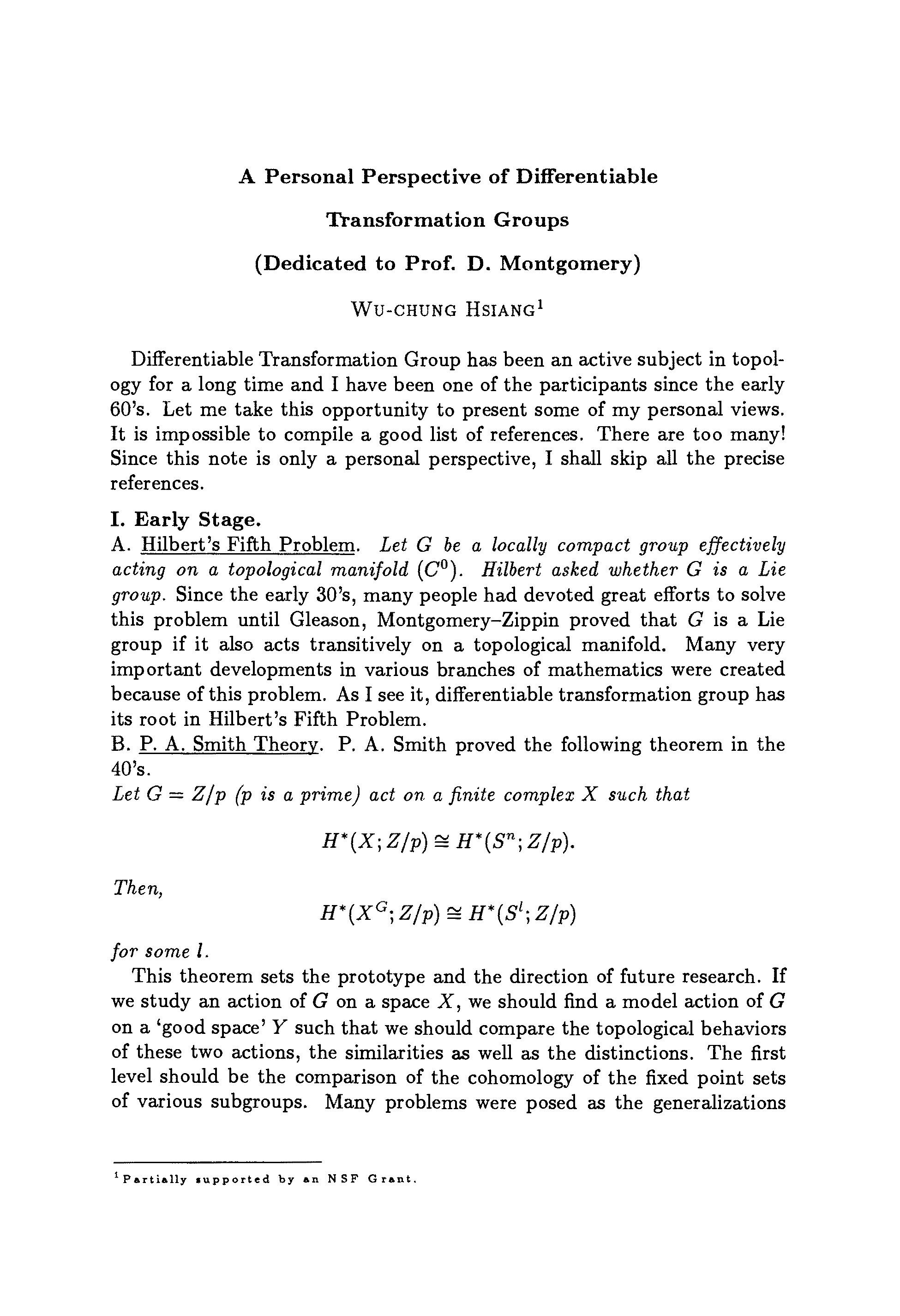 A Personal Perspective of Differentiable

Transformation Groups

(Dedicated to Prof. D. Montgomery)

WU-CHUNG HSIANG$^1$

Differentiable Transformation Group has been an active subject in topology for a long time and I have been one of the participants since the early 60's. Let me take this opportunity to present some of my personal views. It is impossible to compile a good list of references. There are too many! Since this note is only a personal perspective, I shall skip all the precise references.

I. Early Stage.
A. Hilbert's Fifth Problem. Let $G$ be a locally compact group effectively acting on a topological manifold $(C^0)$. Hilbert asked whether $G$ is a Lie group. Since the early 30's, many people had devoted great efforts to solve this problem until Gleason, Montgomery–Zippin proved that $G$ is a Lie group if it also acts transitively on a topological manifold. Many very important developments in various branches of mathematics were created because of this problem. As I see it, differentiable transformation group has its root in Hilbert's Fifth Problem.
B. P. A. Smith Theory. P. A. Smith proved the following theorem in the 40's.
Let $G = Z/p$ ($p$ is a prime) act on a finite complex $X$ such that

$$H^*(X; Z/p) \cong H^*(S^n; Z/p).$$

Then,

$$H^*(X^G; Z/p) \cong H^*(S^l; Z/p)$$

for some $l$.

This theorem sets the prototype and the direction of future research. If we study an action of $G$ on a space $X$, we should find a model action of $G$ on a 'good space' $Y$ such that we should compare the topological behaviors of these two actions, the similarities as well as the distinctions. The first level should be the comparison of the cohomology of the fixed point sets of various subgroups. Many problems were posed as the generalizations

$^1$Partially supported by an NSF Grant.